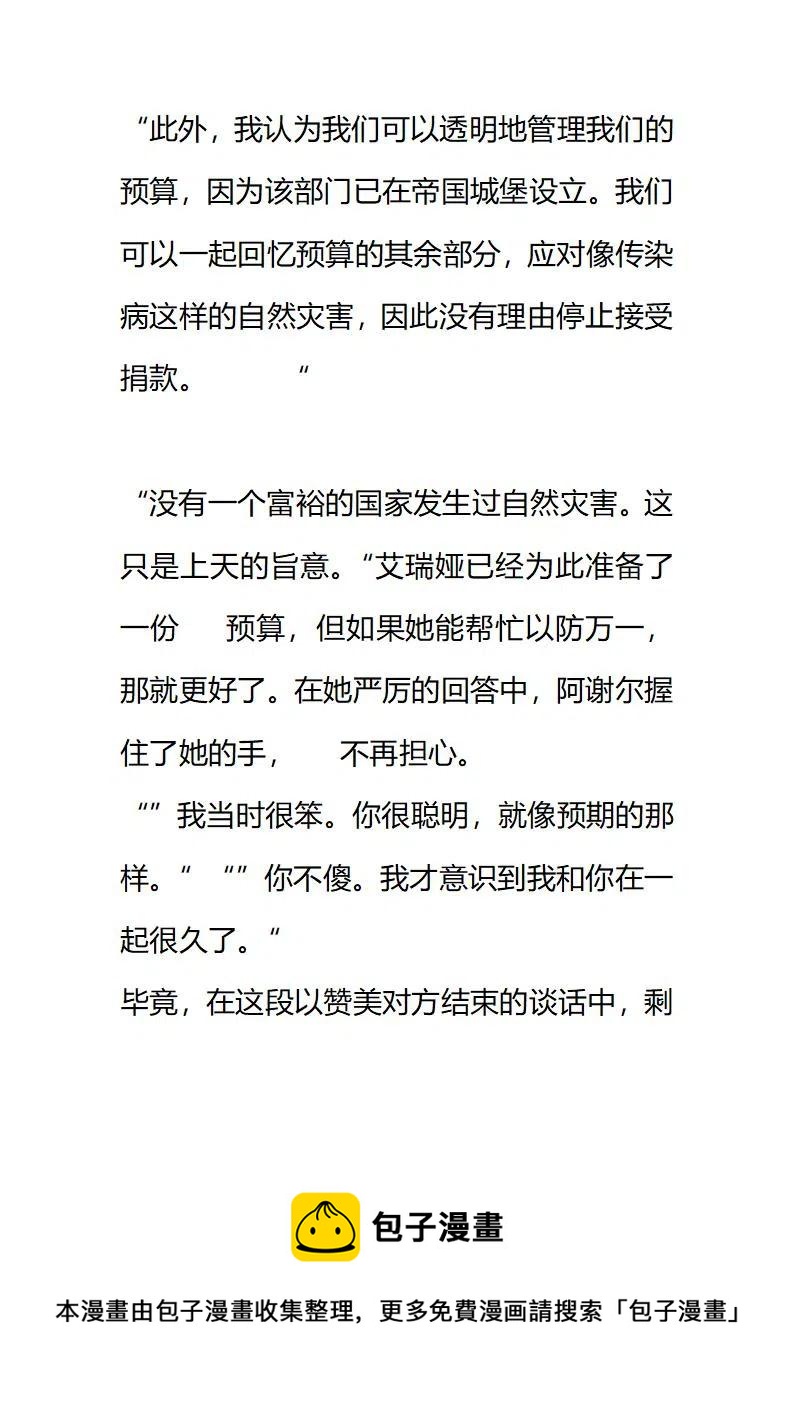 “此外，我认为我们可以透明地管理我们的预算，因为该部门已在帝国城堡设立。我们可以一起回忆预算的其余部分，应对像传染病这样的自然灾害，因此没有理由停止接受捐款。 “

“没有一个富裕的国家发生过自然灾害。这只是上天的旨意。“艾瑞娅已经为此准备了一份 预算，但如果她能帮忙以防万一，那就更好了。在她严厉的回答中，阿谢尔握住了她的手， 不再担心。
“” 我当时很笨。你很聪明，就像预期的那样。“ “” 你不傻。我才意识到我和你在一起很久了。“
毕竟，在这段以赞美对方结束的谈话中，剩

包子漫畫

本漫畫由包子漫畫收集整理，更多免費漫画請搜索「包子漫畫」